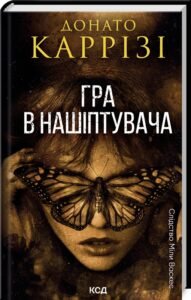 ДОНАТО
КАРРІЗІ

ГРА
В НАШІПТУВАЧА

Слідство Міли Васкес

КСД